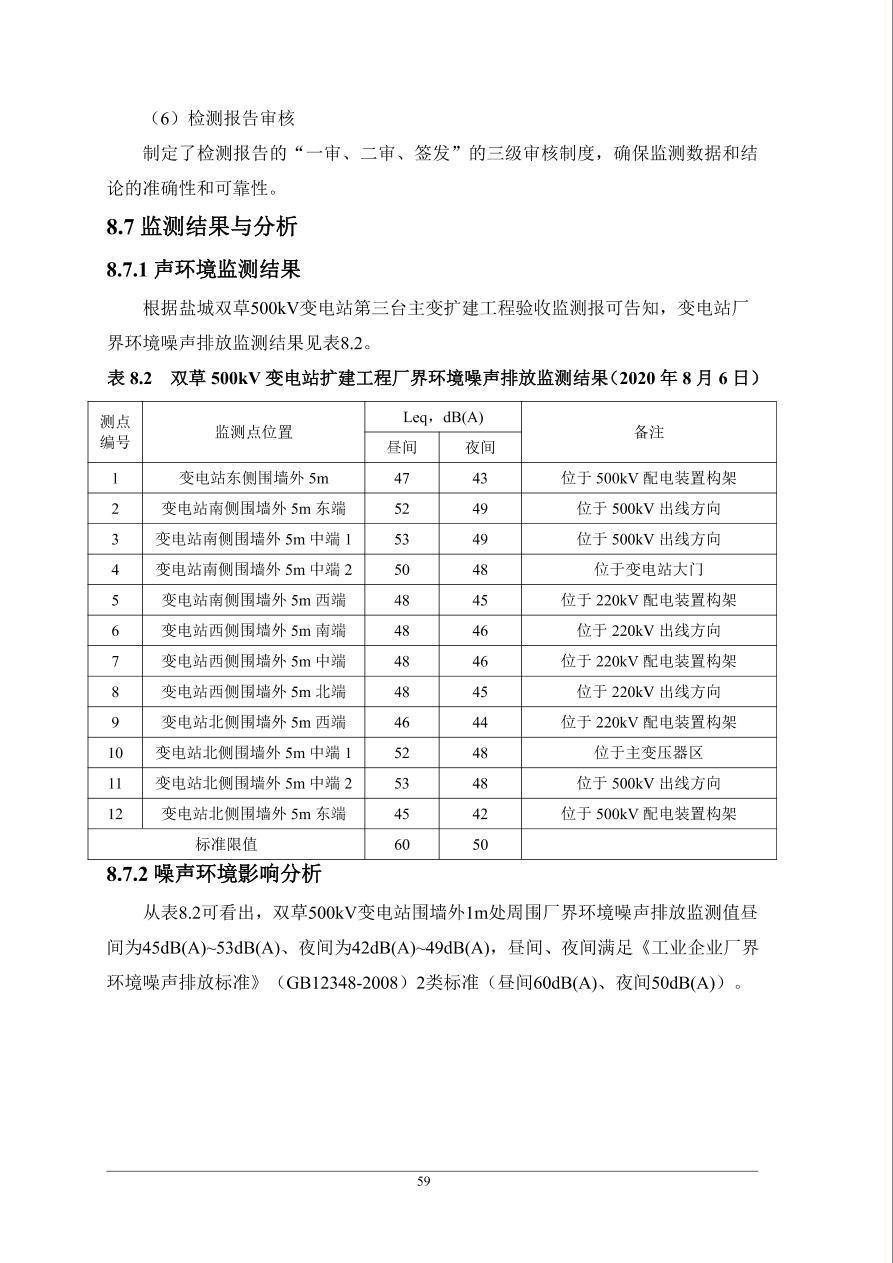 （6）检测报告审核

制定了检测报告的“一审、二审、签发”的三级审核制度，确保监测数据和结论的准确性和可靠性。

8.7 监测结果与分析

8.7.1 声环境监测结果

根据盐城双草500kV变电站第三台主变扩建工程验收监测报可告知，变电站厂界环境噪声排放监测结果见表8.2。

表 8.2　双草 500kV 变电站扩建工程厂界环境噪声排放监测结果（2020 年 8 月 6 日）

| 测点编号 | 监测点位置 | Leq，dB(A) 昼间 | Leq，dB(A) 夜间 | 备注 |
|---|---|---|---|---|
| 1 | 变电站东侧围墙外 5m | 47 | 43 | 位于 500kV 配电装置构架 |
| 2 | 变电站南侧围墙外 5m 东端 | 52 | 49 | 位于 500kV 出线方向 |
| 3 | 变电站南侧围墙外 5m 中端 1 | 53 | 49 | 位于 500kV 出线方向 |
| 4 | 变电站南侧围墙外 5m 中端 2 | 50 | 48 | 位于变电站大门 |
| 5 | 变电站南侧围墙外 5m 西端 | 48 | 45 | 位于 220kV 配电装置构架 |
| 6 | 变电站西侧围墙外 5m 南端 | 48 | 46 | 位于 220kV 出线方向 |
| 7 | 变电站西侧围墙外 5m 中端 | 48 | 46 | 位于 220kV 配电装置构架 |
| 8 | 变电站西侧围墙外 5m 北端 | 48 | 45 | 位于 220kV 出线方向 |
| 9 | 变电站北侧围墙外 5m 西端 | 46 | 44 | 位于 220kV 配电装置构架 |
| 10 | 变电站北侧围墙外 5m 中端 1 | 52 | 48 | 位于主变压器区 |
| 11 | 变电站北侧围墙外 5m 中端 2 | 53 | 48 | 位于 500kV 出线方向 |
| 12 | 变电站北侧围墙外 5m 东端 | 45 | 42 | 位于 500kV 配电装置构架 |
| 标准限值 | | 60 | 50 | |

8.7.2 噪声环境影响分析

从表8.2可看出，双草500kV变电站围墙外1m处周围厂界环境噪声排放监测值昼间为45dB(A)~53dB(A)、夜间为42dB(A)~49dB(A)，昼间、夜间满足《工业企业厂界环境噪声排放标准》（GB12348-2008）2类标准（昼间60dB(A)、夜间50dB(A)）。

59